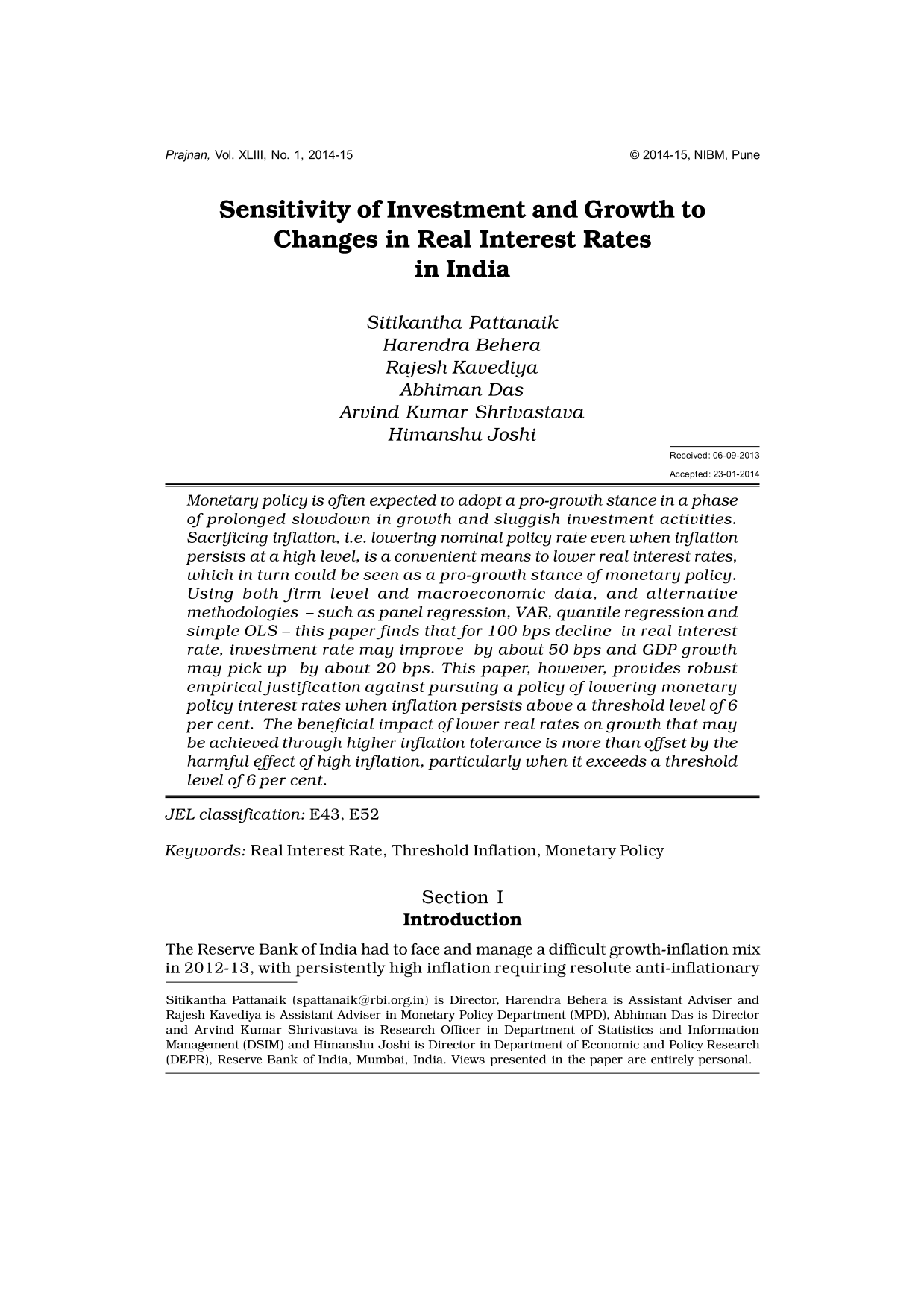 Prajnan, Vol. XLIII, No. 1, 2014-15 © 2014-15, NIBM, Pune

Sensitivity of Investment and Growth to Changes in Real Interest Rates in India

Sitikantha Pattanaik
Harendra Behera
Rajesh Kavediya
Abhiman Das
Arvind Kumar Shrivastava
Himanshu Joshi

Received: 06-09-2013
Accepted: 23-01-2014

Monetary policy is often expected to adopt a pro-growth stance in a phase of prolonged slowdown in growth and sluggish investment activities. Sacrificing inflation, i.e. lowering nominal policy rate even when inflation persists at a high level, is a convenient means to lower real interest rates, which in turn could be seen as a pro-growth stance of monetary policy. Using both firm level and macroeconomic data, and alternative methodologies – such as panel regression, VAR, quantile regression and simple OLS – this paper finds that for 100 bps decline in real interest rate, investment rate may improve by about 50 bps and GDP growth may pick up by about 20 bps. This paper, however, provides robust empirical justification against pursuing a policy of lowering monetary policy interest rates when inflation persists above a threshold level of 6 per cent. The beneficial impact of lower real rates on growth that may be achieved through higher inflation tolerance is more than offset by the harmful effect of high inflation, particularly when it exceeds a threshold level of 6 per cent.

JEL classification: E43, E52

Keywords: Real Interest Rate, Threshold Inflation, Monetary Policy

Section I
Introduction

The Reserve Bank of India had to face and manage a difficult growth-inflation mix in 2012-13, with persistently high inflation requiring resolute anti-inflationary

Sitikantha Pattanaik (spattanaik@rbi.org.in) is Director, Harendra Behera is Assistant Adviser and Rajesh Kavediya is Assistant Adviser in Monetary Policy Department (MPD), Abhiman Das is Director and Arvind Kumar Shrivastava is Research Officer in Department of Statistics and Information Management (DSIM) and Himanshu Joshi is Director in Department of Economic and Policy Research (DEPR), Reserve Bank of India, Mumbai, India. Views presented in the paper are entirely personal.